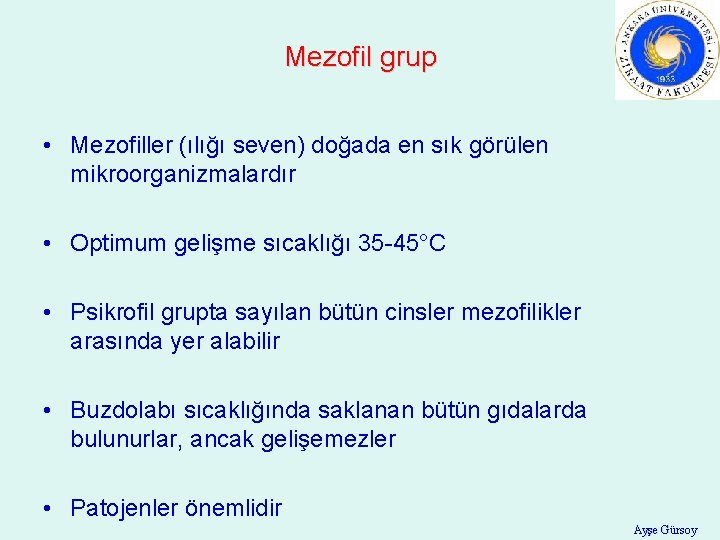 ANKARA ÜNİVERSİTESİ ZİRAAT FAKÜLTESİ 1933

Mezofil grup

• Mezofiller (ılığı seven) doğada en sık görülen mikroorganizmalardır

• Optimum gelişme sıcaklığı 35-45°C

• Psikrofil grupta sayılan bütün cinsler mezofilikler arasında yer alabilir

• Buzdolabı sıcaklığında saklanan bütün gıdalarda bulunurlar, ancak gelişemezler

• Patojenler önemlidir

Ayşe Gürsoy